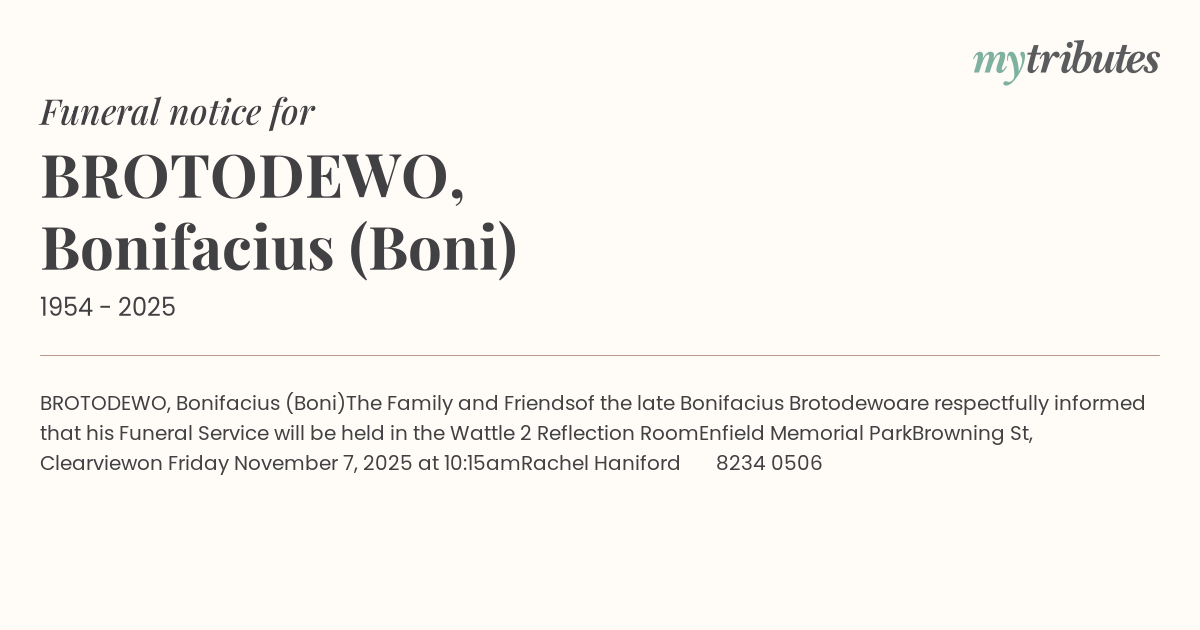 mytributes

Funeral notice for

BROTODEWO,
Bonifacius (Boni)

1954 - 2025

BROTODEWO, Bonifacius (Boni)The Family and Friendsof the late Bonifacius Brotodewoare respectfully informed that his Funeral Service will be held in the Wattle 2 Reflection RoomEnfield Memorial ParkBrowning St, Clearviewon Friday November 7, 2025 at 10:15amRachel Haniford 8234 0506